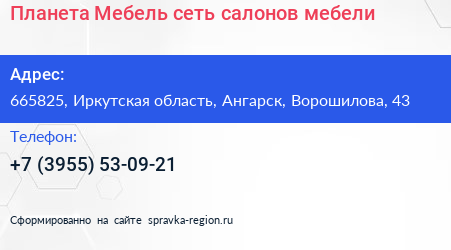 Планета Мебель сеть салонов мебели

Адрес:
665825, Иркутская область, Ангарск, Ворошилова, 43

Телефон:
+7 (3955) 53-09-21

Сформированно на сайте spravka-region.ru